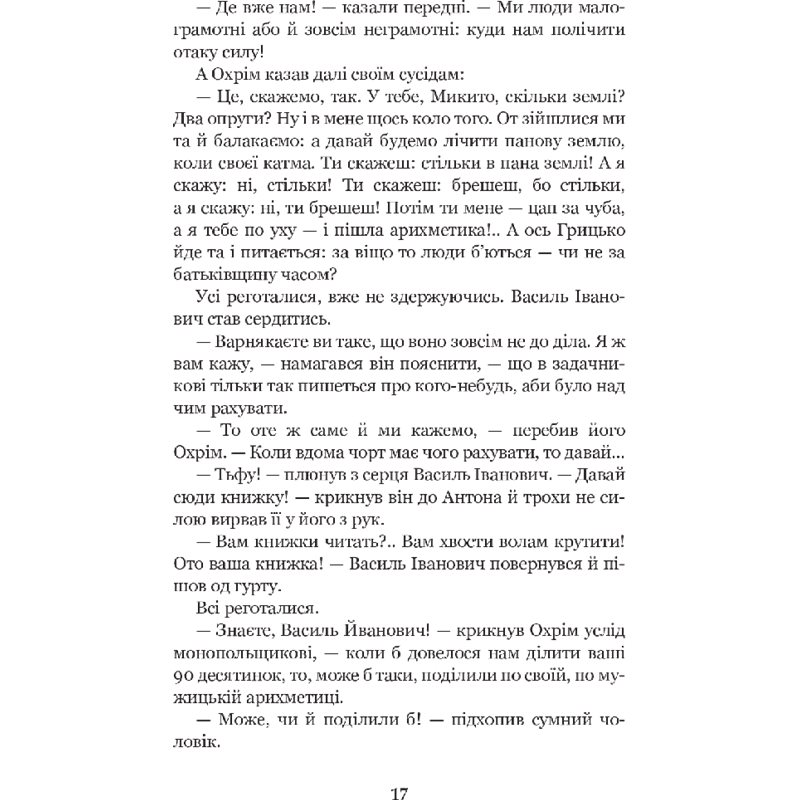 — Де вже нам! — казали передні. — Ми люди малограмотні або й зовсім неграмотні: куди нам полічити отаку силу!

А Охрім казав далі своїм сусідам:

— Це, скажемо, так. У тебе, Микито, скільки землі? Два опруги? Ну і в мене щось коло того. От зійшлися ми та й балакаємо: а давай будемо лічити панову землю, коли своєї катма. Ти скажеш: стільки в пана землі! А я скажу: ні, стільки! Ти скажеш: брешеш, бо стільки, а я скажу: ні, ти брешеш! Потім ти мене — цап за чуба, а я тебе по уху — і пішла арихметика!.. А ось Грицько йде та і питається: за віщо то люди б'ються — чи не за батьківщину часом?

Усі реготалися, вже не здержуючись. Василь Іванович став сердитись.

— Варнякаєте ви таке, що воно зовсім не до діла. Я ж вам кажу, — намагався він пояснити, — що в задачникові тільки так пишеться про кого-небудь, аби було над чим рахувати.

— То оте ж саме й ми кажемо, — перебив його Охрім. — Коли вдома чорт має чого рахувати, то давай...

— Тьфу! — плюнув з серця Василь Іванович. — Давай сюди книжку! — крикнув він до Антона й трохи не силою вирвав її у його з рук.

— Вам книжки читать?.. Вам хвости волам крутити! Ото ваша книжка! — Василь Іванович повернувся й пішов од гурту.

Всі реготалися.

— Знаєте, Василь Йванович! — крикнув Охрім услід монопольщикові, — коли б довелося нам ділити ваші 90 десятинок, то, може б таки, поділили по своїй, по мужицькій арихметиці.

— Може, чи й поділили б! — підхопив сумний чоловік.

17